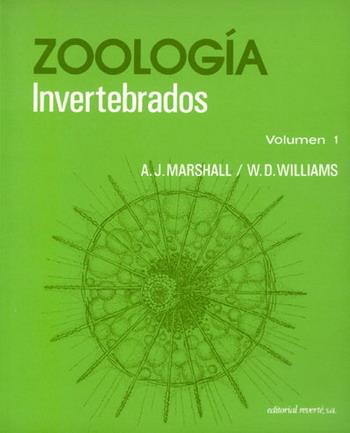 ZOOLOGÍA
Invertebrados

Volumen 1

A. J. MARSHALL / W. D. WILLIAMS

editorial reverté, s.a.